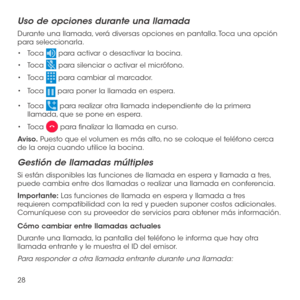 Uso de opciones durante una llamada

Durante una llamada, verá diversas opciones en pantalla. Toca una opción para seleccionarla.

• Toca para activar o desactivar la bocina.
• Toca para silenciar o activar el micrófono.
• Toca para cambiar al marcador.
• Toca para poner la llamada en espera.
• Toca para realizar otra llamada independiente de la primera llamada, que se pone en espera.
• Toca para finalizar la llamada en curso.

Aviso. Puesto que el volumen es más alto, no se coloque el teléfono cerca de la oreja cuando utilice la bocina.

Gestión de llamadas múltiples

Si están disponibles las funciones de llamada en espera y llamada a tres, puede cambia entre dos llamadas o realizar una llamada en conferencia.

Importante: Las funciones de llamada en espera y llamada a tres requieren compatibilidad con la red y pueden suponer costos adicionales. Comuníquese con su proveedor de servicios para obtener más información.

Cómo cambiar entre llamadas actuales

Durante una llamada, la pantalla del teléfono le informa que hay otra llamada entrante y le muestra el ID del emisor.

Para responder a otra llamada entrante durante una llamada:

28